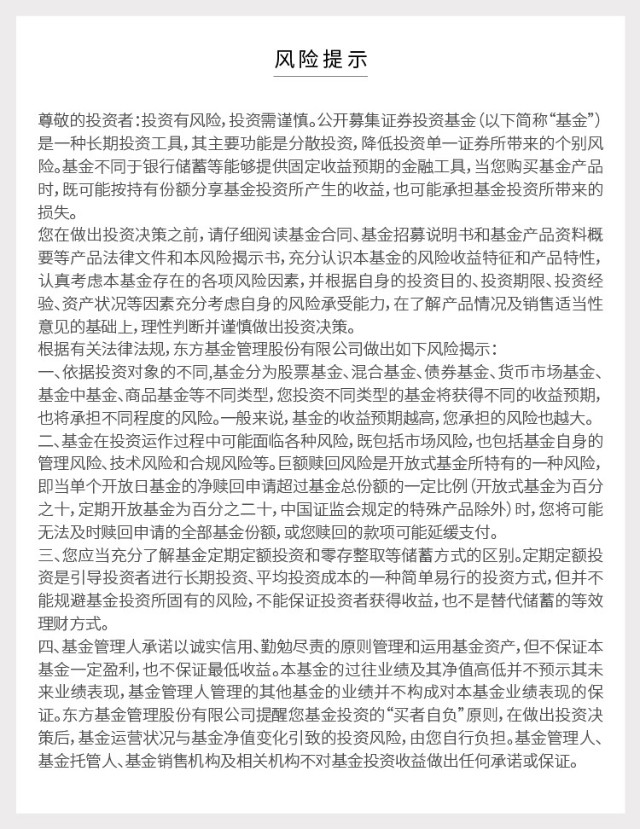 风险提示

尊敬的投资者：投资有风险，投资需谨慎。公开募集证券投资基金（以下简称“基金”）是一种长期投资工具，其主要功能是分散投资，降低投资单一证券所带来的个别风险。基金不同于银行储蓄等能够提供固定收益预期的金融工具，当您购买基金产品时，既可能按持有份额分享基金投资所产生的收益，也可能承担基金投资所带来的损失。
您在做出投资决策之前，请仔细阅读基金合同、基金招募说明书和基金产品资料概要等产品法律文件和本风险揭示书，充分认识本基金的风险收益特征和产品特性，认真考虑本基金存在的各项风险因素，并根据自身的投资目的、投资期限、投资经验、资产状况等因素充分考虑自身的风险承受能力，在了解产品情况及销售适当性意见的基础上，理性判断并谨慎做出投资决策。
根据有关法律法规，东方基金管理股份有限公司做出如下风险揭示：
一、依据投资对象的不同，基金分为股票基金、混合基金、债券基金、货币市场基金、基金中基金、商品基金等不同类型，您投资不同类型的基金将获得不同的收益预期，也将承担不同程度的风险。一般来说，基金的收益预期越高，您承担的风险也越大。
二、基金在投资运作过程中可能面临各种风险，既包括市场风险，也包括基金自身的管理风险、技术风险和合规风险等。巨额赎回风险是开放式基金所特有的一种风险，即当单个开放日基金的净赎回申请超过基金总份额的一定比例（开放式基金为百分之十，定期开放基金为百分之二十，中国证监会规定的特殊产品除外）时，您将可能无法及时赎回申请的全部基金份额，或您赎回的款项可能延缓支付。
三、您应当充分了解基金定期定额投资和零存整取等储蓄方式的区别。定期定额投资是引导投资者进行长期投资、平均投资成本的一种简单易行的投资方式，但并不能规避基金投资所固有的风险，不能保证投资者获得收益，也不是替代储蓄的等效理财方式。
四、基金管理人承诺以诚实信用、勤勉尽责的原则管理和运用基金资产，但不保证本基金一定盈利，也不保证最低收益。本基金的过往业绩及其净值高低并不预示其未来业绩表现，基金管理人管理的其他基金的业绩并不构成对本基金业绩表现的保证。东方基金管理股份有限公司提醒您基金投资的“买者自负”原则，在做出投资决策后，基金运营状况与基金净值变化引致的投资风险，由您自行负担。基金管理人、基金托管人、基金销售机构及相关机构不对基金投资收益做出任何承诺或保证。